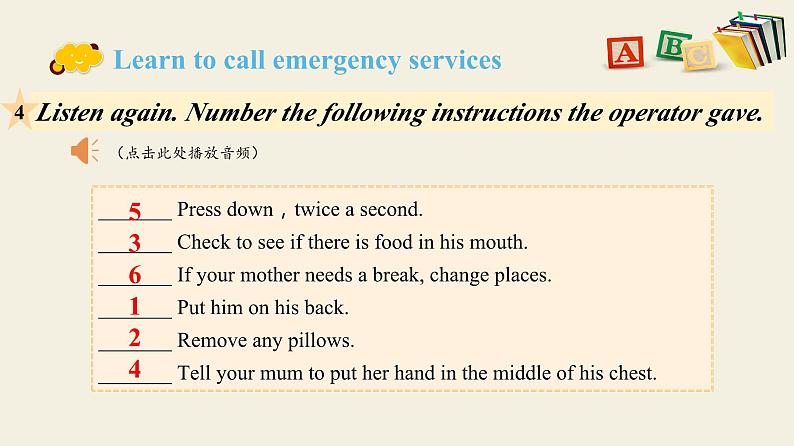 Learn to call emergency services

A B C

4 Listen again. Number the following instructions the operator gave.

（点击此处播放音频）

5 Press down，twice a second.
3 Check to see if there is food in his mouth.
6 If your mother needs a break, change places.
1 Put him on his back.
2 Remove any pillows.
4 Tell your mum to put her hand in the middle of his chest.